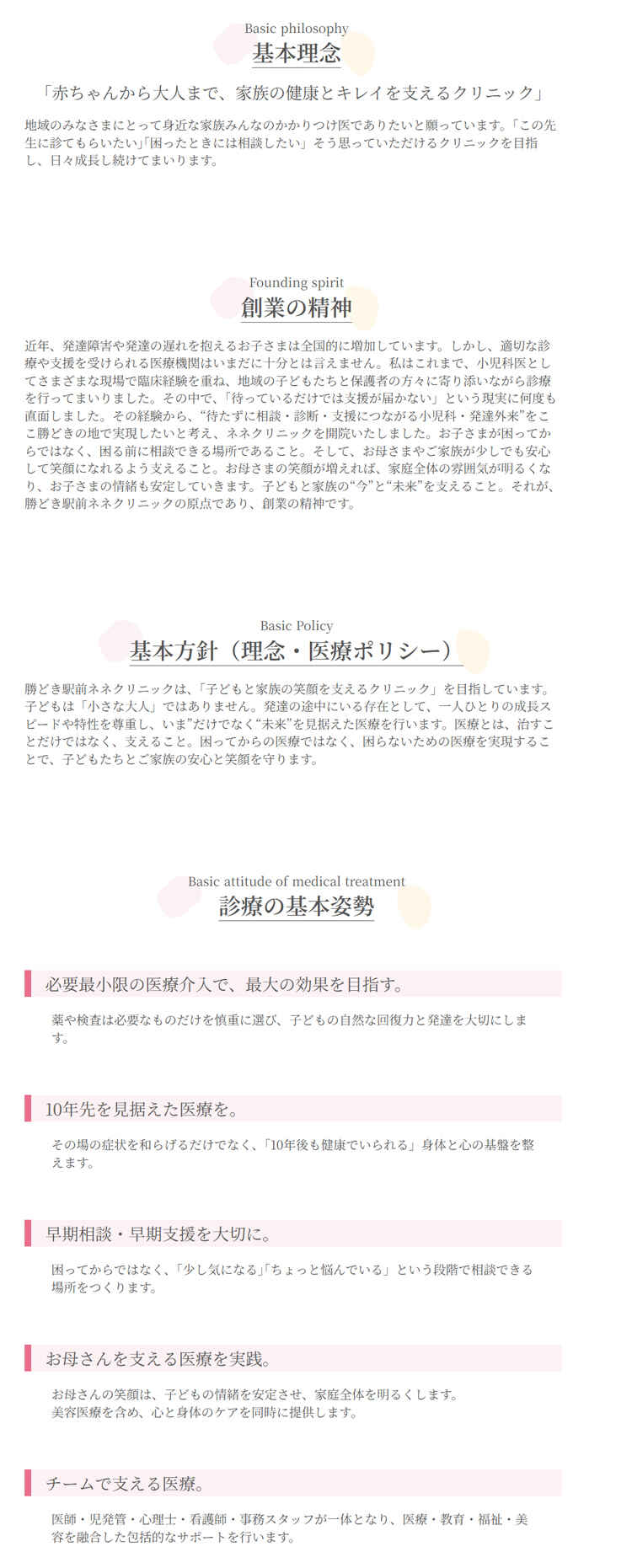 Basic philosophy
基本理念

「赤ちゃんから大人まで、家族の健康とキレイを支えるクリニック」

地域のみなさまにとって身近な家族みんなのかかりつけ医でありたいと願っています。「この先生に診てもらいたい」「困ったときには相談したい」そう思っていただけるクリニックを目指し、日々成長し続けてまいります。

Founding spirit
創業の精神

近年、発達障害や発達の遅れを抱えるお子さまは全国的に増加しています。しかし、適切な診療や支援を受けられる医療機関はいまだに十分とは言えません。私はこれまで、小児科医としてさまざまな現場で臨床経験を重ね、地域の子どもたちと保護者の方々に寄り添いながら診療を行ってまいりました。その中で、「待っているだけでは支援が届かない」という現実に何度も直面しました。その経験から、“待たずに相談・診断・支援につながる小児科・発達外来”をここ勝どきの地で実現したいと考え、ネネクリニックを開院いたしました。お子さまが困ってからではなく、困る前に相談できる場所であること。そして、お母さまやご家族が少しでも安心して笑顔になれるよう支えること。お母さまの笑顔が増えれば、家庭全体の雰囲気が明るくなり、お子さまの情緒も安定していきます。子どもと家族の“今”と“未来”を支えること。それが、勝どき駅前ネネクリニックの原点であり、創業の精神です。

Basic Policy
基本方針（理念・医療ポリシー）

勝どき駅前ネネクリニックは、「子どもと家族の笑顔を支えるクリニック」を目指しています。子どもは「小さな大人」ではありません。発達の途中にいる存在として、一人ひとりの成長スピードや特性を尊重し、いま”だけでなく“未来”を見据えた医療を行います。医療とは、治すことだけではなく、支えること。困ってからの医療ではなく、困らないための医療を実現することで、子どもたちとご家族の安心と笑顔を守ります。

Basic attitude of medical treatment
診療の基本姿勢

必要最小限の医療介入で、最大の効果を目指す。

薬や検査は必要なものだけを慎重に選び、子どもの自然な回復力と発達を大切にします。

10年先を見据えた医療を。

その場の症状を和らげるだけでなく、「10年後も健康でいられる」身体と心の基盤を整えます。

早期相談・早期支援を大切に。

困ってからではなく、「少し気になる」「ちょっと悩んでいる」という段階で相談できる場所をつくります。

お母さんを支える医療を実践。

お母さんの笑顔は、子どもの情緒を安定させ、家庭全体を明るくします。
美容医療を含め、心と身体のケアを同時に提供します。

チームで支える医療。

医師・児発管・心理士・看護師・事務スタッフが一体となり、医療・教育・福祉・美容を融合した包括的なサポートを行います。